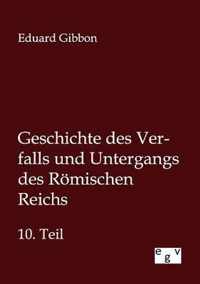 Eduard Gibbon

Geschichte des Verfalls und Untergangs des Römischen Reichs

10. Teil

egv